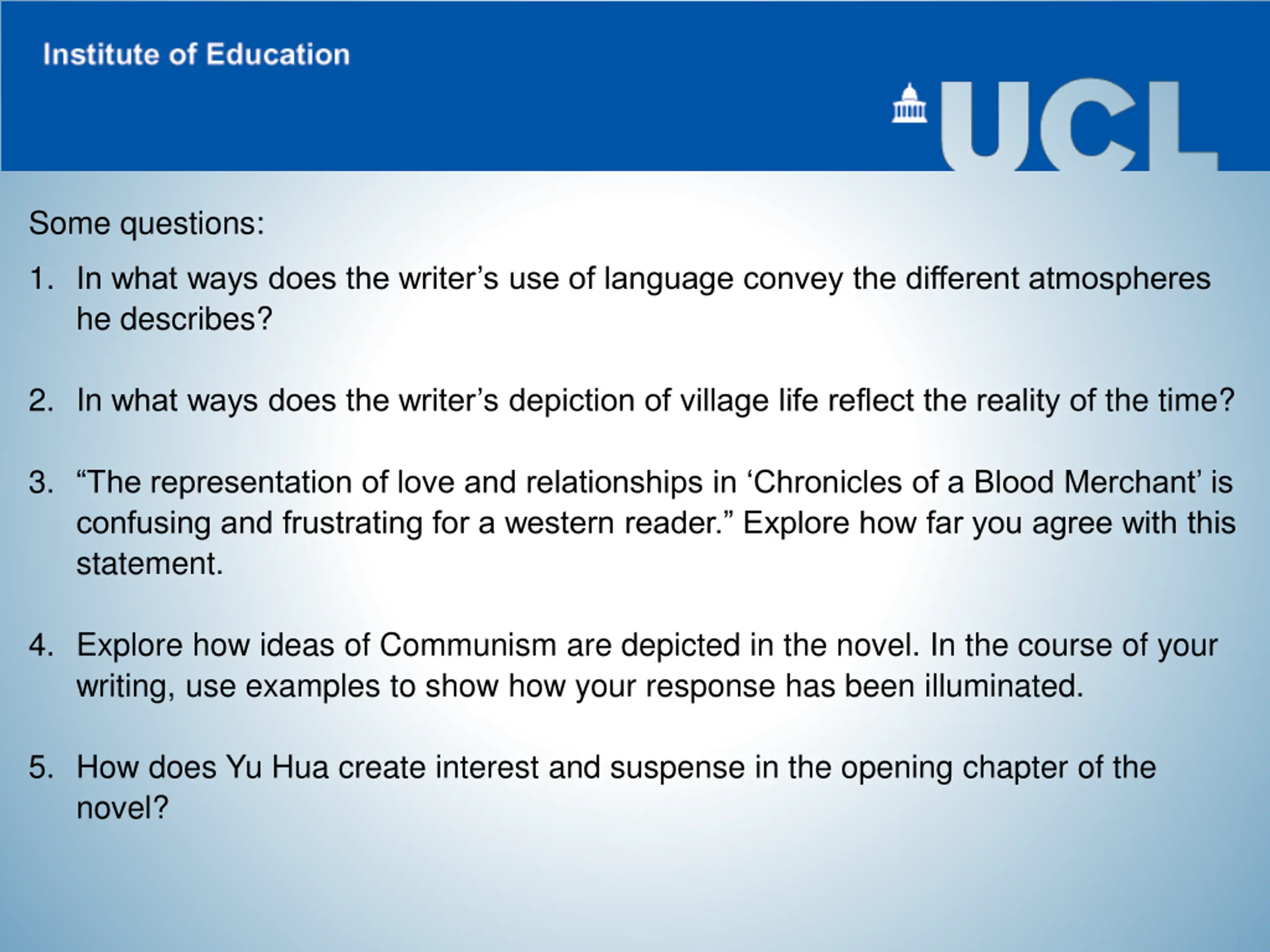 Institute of Education

UCL

Some questions:

1. In what ways does the writer’s use of language convey the different atmospheres he describes?

2. In what ways does the writer’s depiction of village life reflect the reality of the time?

3. “The representation of love and relationships in ‘Chronicles of a Blood Merchant’ is confusing and frustrating for a western reader.” Explore how far you agree with this statement.

4. Explore how ideas of Communism are depicted in the novel. In the course of your writing, use examples to show how your response has been illuminated.

5. How does Yu Hua create interest and suspense in the opening chapter of the novel?